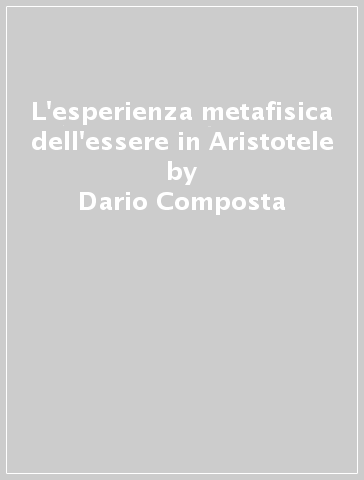 L'esperienza metafisica dell'essere in Aristotele
by
Dario Composta